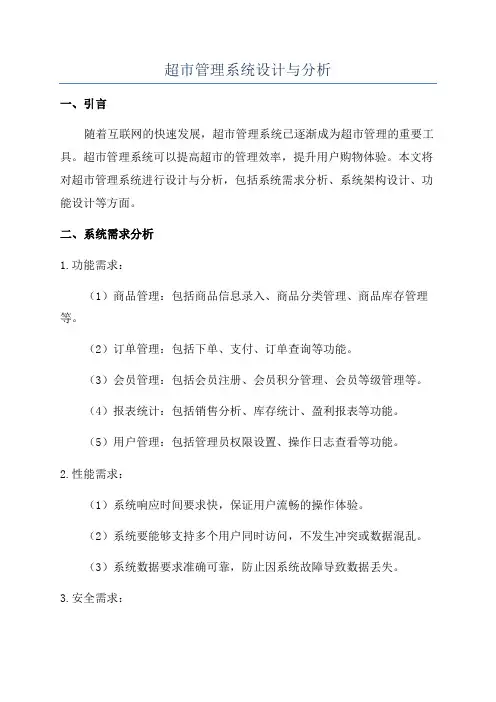 超市管理系统设计与分析

一、引言

随着互联网的快速发展，超市管理系统已逐渐成为超市管理的重要工具。超市管理系统可以提高超市的管理效率，提升用户购物体验。本文将对超市管理系统进行设计与分析，包括系统需求分析、系统架构设计、功能设计等方面。

二、系统需求分析

1.功能需求：

（1）商品管理：包括商品信息录入、商品分类管理、商品库存管理等。

（2）订单管理：包括下单、支付、订单查询等功能。

（3）会员管理：包括会员注册、会员积分管理、会员等级管理等。

（4）报表统计：包括销售分析、库存统计、盈利报表等功能。

（5）用户管理：包括管理员权限设置、操作日志查看等功能。

2.性能需求：

（1）系统响应时间要求快，保证用户流畅的操作体验。

（2）系统要能够支持多个用户同时访问，不发生冲突或数据混乱。

（3）系统数据要求准确可靠，防止因系统故障导致数据丢失。

3.安全需求：